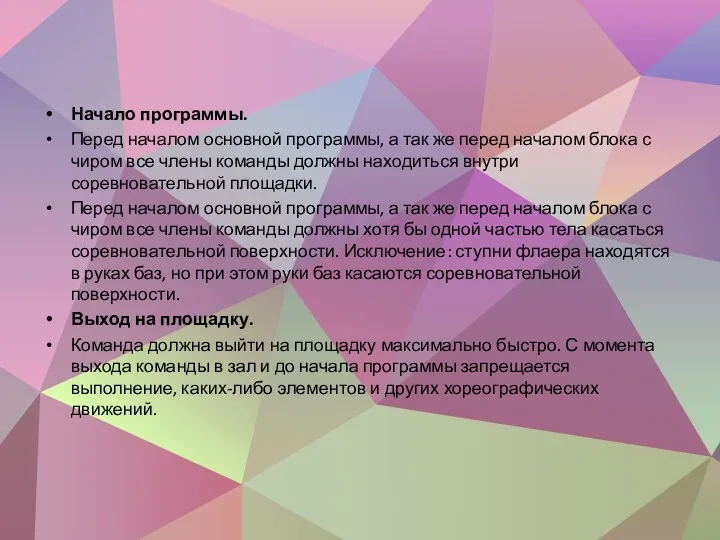 • Начало программы.
• Перед началом основной программы, а так же перед началом блока с чиром все члены команды должны находиться внутри соревновательной площадки.
• Перед началом основной программы, а так же перед началом блока с чиром все члены команды должны хотя бы одной частью тела касаться соревновательной поверхности. Исключение: ступни флаера находятся в руках баз, но при этом руки баз касаются соревновательной поверхности.
• Выход на площадку.
• Команда должна выйти на площадку максимально быстро. С момента выхода команды в зал и до начала программы запрещается выполнение, каких-либо элементов и других хореографических движений.